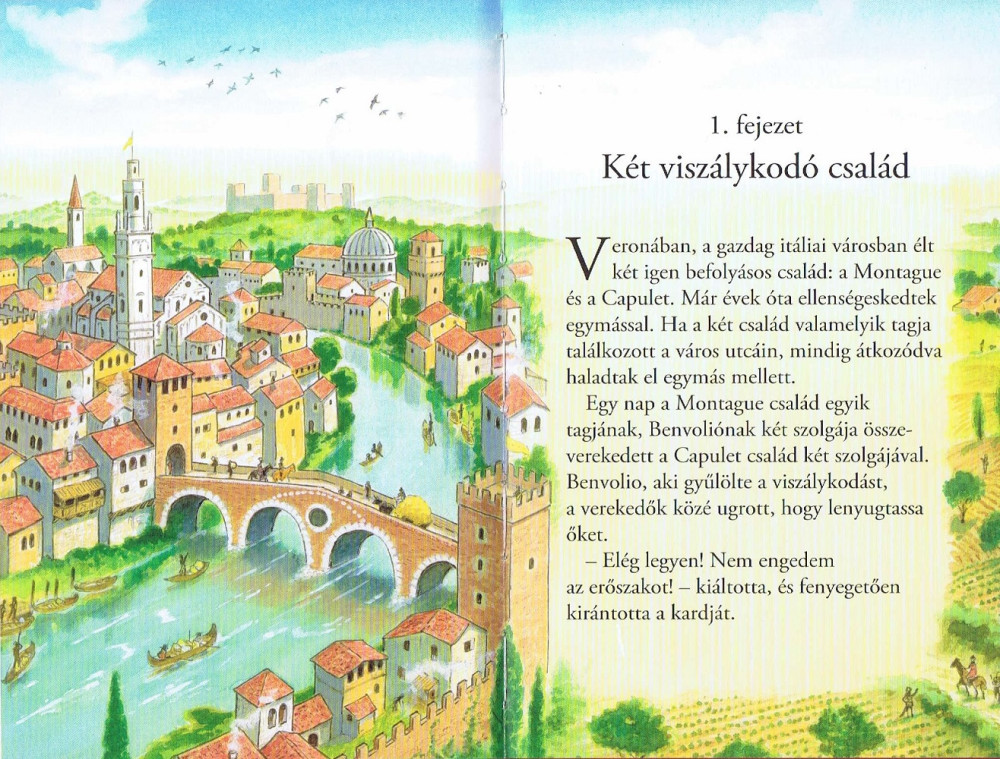 1. fejezet
Két viszálykodó család

Veronában, a gazdag itáliai városban élt két igen befolyásos család: a Montague és a Capulet. Már évek óta ellenségeskedtek egymással. Ha a két család valamelyik tagja találkozott a város utcáin, mindig átkozódva haladtak el egymás mellett.

Egy nap a Montague család egyik tagjának, Benvoliónak két szolgája összeverekedett a Capulet család két szolgájával. Benvolio, aki gyűlölte a viszálykodást, a verekedők közé ugrott, hogy lenyugtassa őket.

– Elég legyen! Nem engedem az erőszakot! – kiáltotta, és fenyegetően kirántotta a kardját.